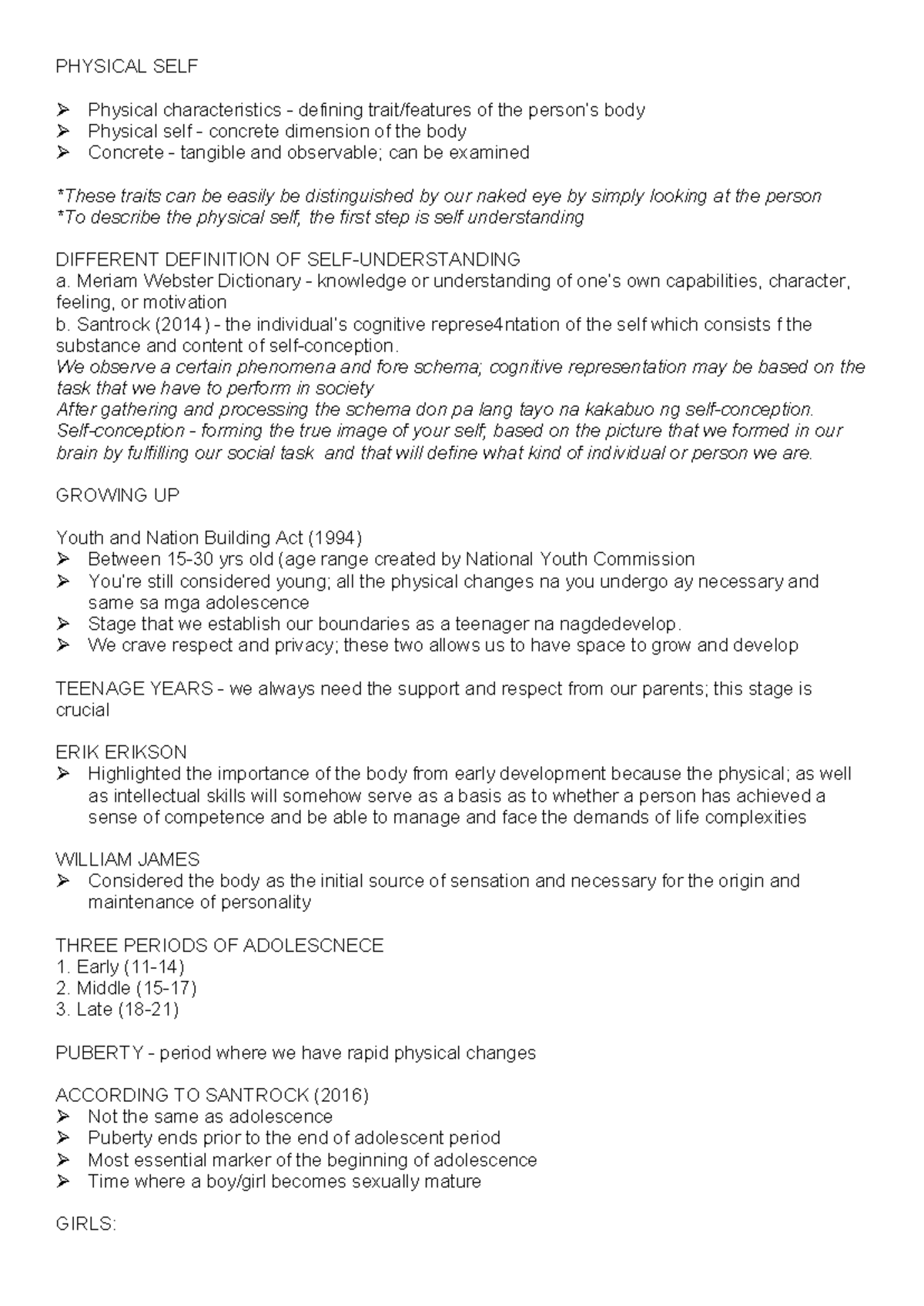 PHYSICAL SELF

➢ Physical characteristics - defining trait/features of the person's body
➢ Physical self - concrete dimension of the body
➢ Concrete - tangible and observable; can be examined

*These traits can be easily be distinguished by our naked eye by simply looking at the person
*To describe the physical self, the first step is self understanding

DIFFERENT DEFINITION OF SELF-UNDERSTANDING
a. Meriam Webster Dictionary - knowledge or understanding of one's own capabilities, character, feeling, or motivation
b. Santrock (2014) - the individual's cognitive represe4ntation of the self which consists f the substance and content of self-conception.
We observe a certain phenomena and fore schema; cognitive representation may be based on the task that we have to perform in society
After gathering and processing the schema don pa lang tayo na kakabuo ng self-conception.
Self-conception - forming the true image of your self, based on the picture that we formed in our brain by fulfilling our social task and that will define what kind of individual or person we are.

GROWING UP

Youth and Nation Building Act (1994)
➢ Between 15-30 yrs old (age range created by National Youth Commission
➢ You're still considered young; all the physical changes na you undergo ay necessary and same sa mga adolescence
➢ Stage that we establish our boundaries as a teenager na nagdedevelop.
➢ We crave respect and privacy; these two allows us to have space to grow and develop

TEENAGE YEARS - we always need the support and respect from our parents; this stage is crucial

ERIK ERIKSON
➢ Highlighted the importance of the body from early development because the physical; as well as intellectual skills will somehow serve as a basis as to whether a person has achieved a sense of competence and be able to manage and face the demands of life complexities

WILLIAM JAMES
➢ Considered the body as the initial source of sensation and necessary for the origin and maintenance of personality

THREE PERIODS OF ADOLESCNECE
1. Early (11-14)
2. Middle (15-17)
3. Late (18-21)

PUBERTY - period where we have rapid physical changes

ACCORDING TO SANTROCK (2016)
➢ Not the same as adolescence
➢ Puberty ends prior to the end of adolescent period
➢ Most essential marker of the beginning of adolescence
➢ Time where a boy/girl becomes sexually mature

GIRLS: